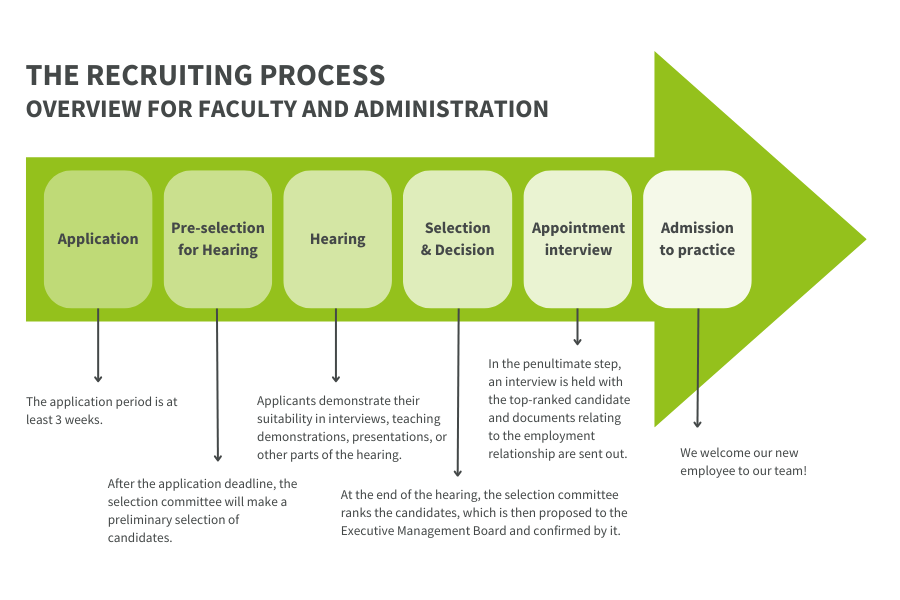 THE RECRUITING PROCESS
OVERVIEW FOR FACULTY AND ADMINISTRATION

Application

Pre-selection for Hearing

Hearing

Selection & Decision

Appointment interview

Admission to practice

The application period is at least 3 weeks.

After the application deadline, the selection committee will make a preliminary selection of candidates.

Applicants demonstrate their suitability in interviews, teaching demonstrations, presentations, or other parts of the hearing.

At the end of the hearing, the selection committee ranks the candidates, which is then proposed to the Executive Management Board and confirmed by it.

In the penultimate step, an interview is held with the top-ranked candidate and documents relating to the employment relationship are sent out.

We welcome our new employee to our team!